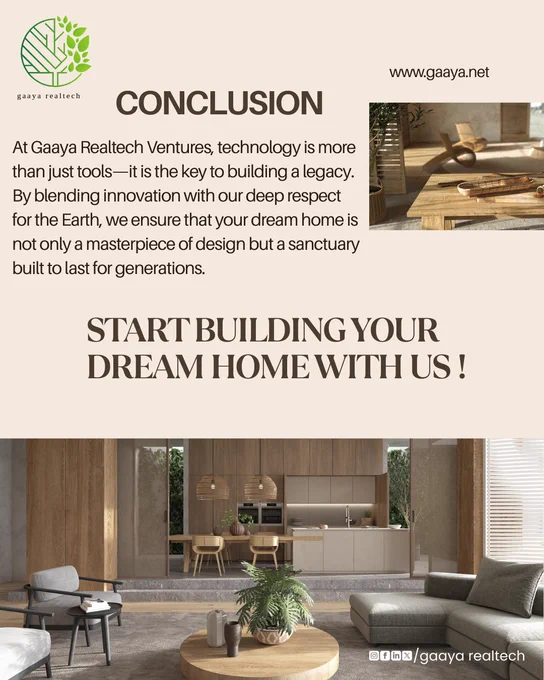 gaaya realtech

www.gaaya.net

CONCLUSION

At Gaaya Realtech Ventures, technology is more than just tools—it is the key to building a legacy. By blending innovation with our deep respect for the Earth, we ensure that your dream home is not only a masterpiece of design but a sanctuary built to last for generations.

START BUILDING YOUR DREAM HOME WITH US !

/gaaya realtech